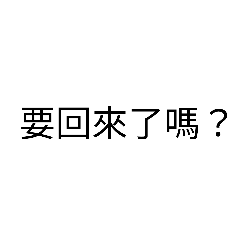 要回來了嗎？